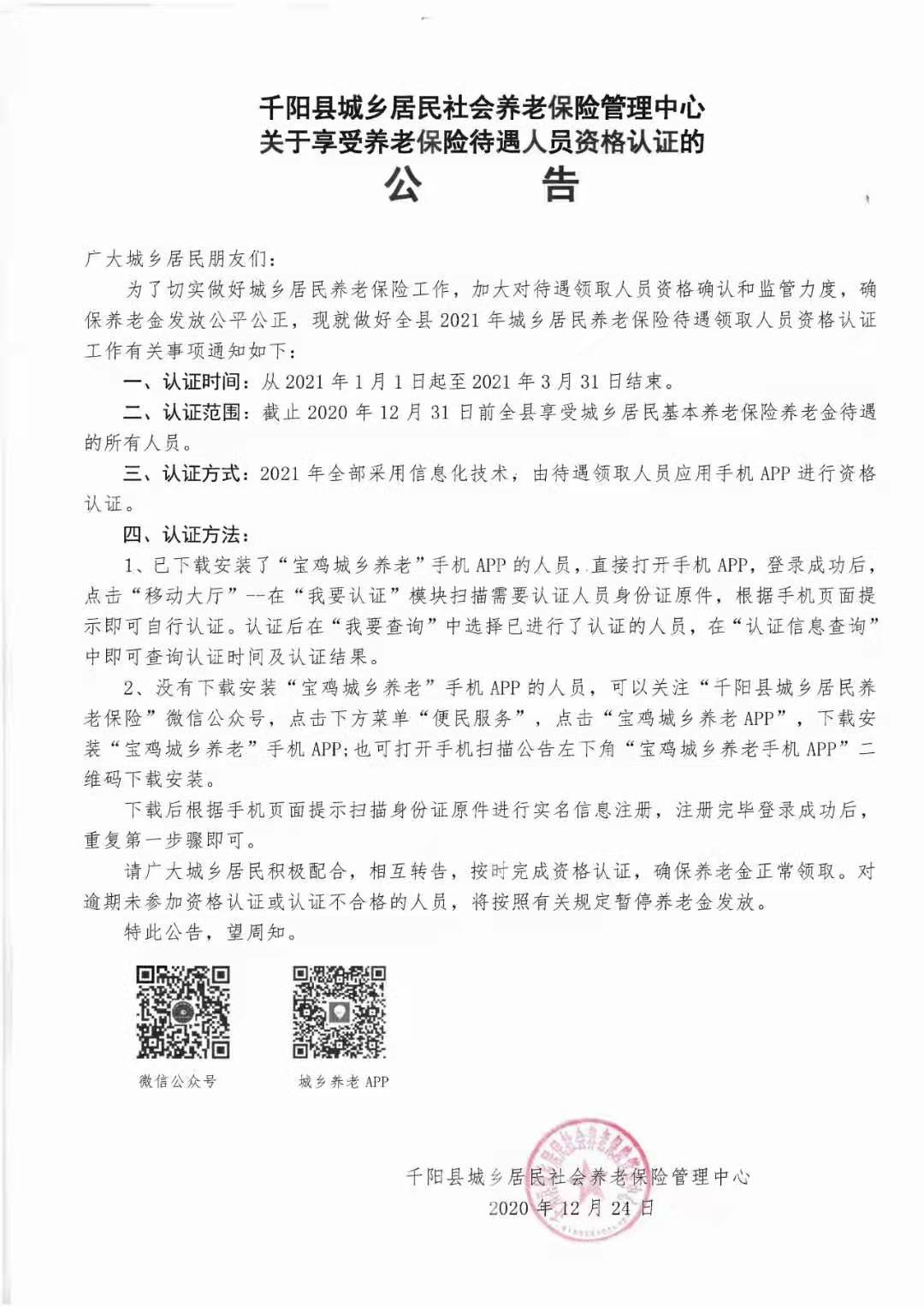 千阳县城乡居民社会养老保险管理中心
关于享受养老保险待遇人员资格认证的
公　　告

广大城乡居民朋友们：

为了切实做好城乡居民养老保险工作，加大对待遇领取人员资格确认和监管力度，确保养老金发放公平公正，现就做好全县2021年城乡居民养老保险待遇领取人员资格认证工作有关事项通知如下：

一、认证时间：从2021年1月1日起至2021年3月31日结束。

二、认证范围：截止2020年12月31日前全县享受城乡居民基本养老保险养老金待遇的所有人员。

三、认证方式：2021年全部采用信息化技术，由待遇领取人员应用手机APP进行资格认证。

四、认证方法：

1、已下载安装了“宝鸡城乡养老”手机APP的人员，直接打开手机APP，登录成功后，点击“移动大厅”--在“我要认证”模块扫描需要认证人员身份证原件，根据手机页面提示即可自行认证。认证后在“我要查询”中选择已进行了认证的人员，在“认证信息查询”中即可查询认证时间及认证结果。

2、没有下载安装“宝鸡城乡养老”手机APP的人员，可以关注“千阳县城乡居民养老保险”微信公众号，点击下方菜单“便民服务”，点击“宝鸡城乡养老APP”，下载安装“宝鸡城乡养老”手机APP;也可打开手机扫描公告左下角“宝鸡城乡养老手机APP”二维码下载安装。

下载后根据手机页面提示扫描身份证原件进行实名信息注册，注册完毕登录成功后，重复第一步骤即可。

请广大城乡居民积极配合，相互转告，按时完成资格认证，确保养老金正常领取。对逾期未参加资格认证或认证不合格的人员，将按照有关规定暂停养老金发放。

特此公告，望周知。

微信公众号

城乡养老APP

千阳县城乡居民社会养老保险管理中心
2020年12月24日